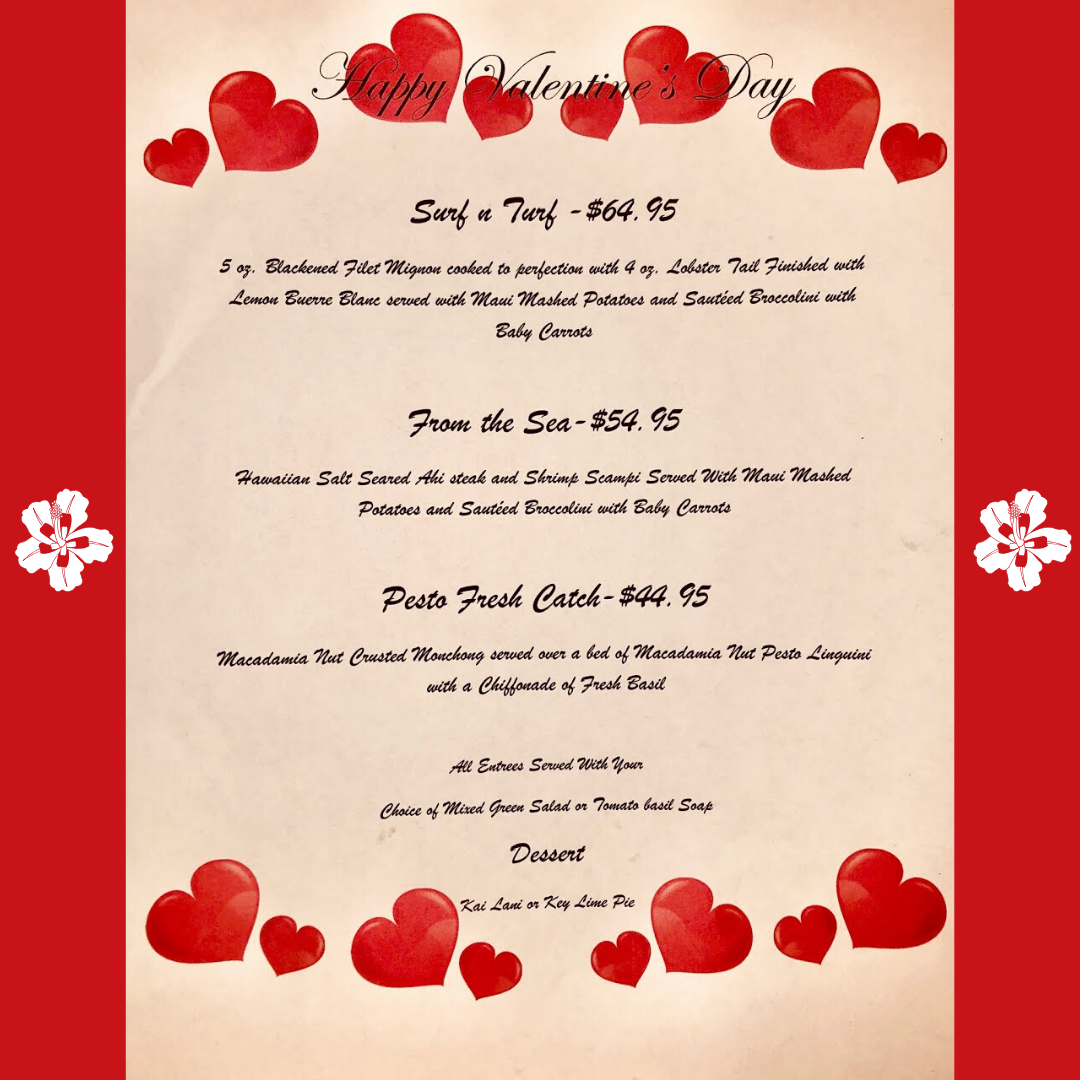 Happy Valentine's Day

Surf n Turf -$64.95

5 oz. Blackened Filet Mignon cooked to perfection with 4 oz. Lobster Tail Finished with Lemon Buerre Blanc served with Maui Mashed Potatoes and Sautéed Broccolini with Baby Carrots

From the Sea-$54.95

Hawaiian Salt Seared Ahi steak and Shrimp Scampi Served With Maui Mashed Potatoes and Sautéed Broccolini with Baby Carrots

Pesto Fresh Catch-$44.95

Macadamia Nut Crusted Monchong served over a bed of Macadamia Nut Pesto Linguini with a Chiffonade of Fresh Basil

All Entrees Served With Your

Choice of Mixed Green Salad or Tomato basil Soap

Dessert

Kai Lani or Key Lime Pie